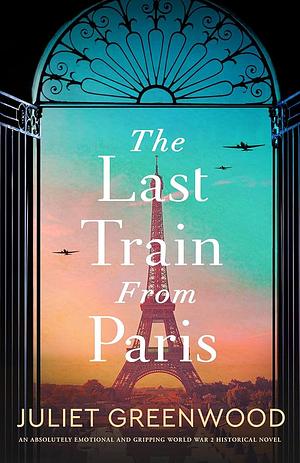 The Last Train From Paris

JULIET GREENWOOD

AN ABSOLUTELY EMOTIONAL AND GRIPPING WORLD WAR 2 HISTORICAL NOVEL